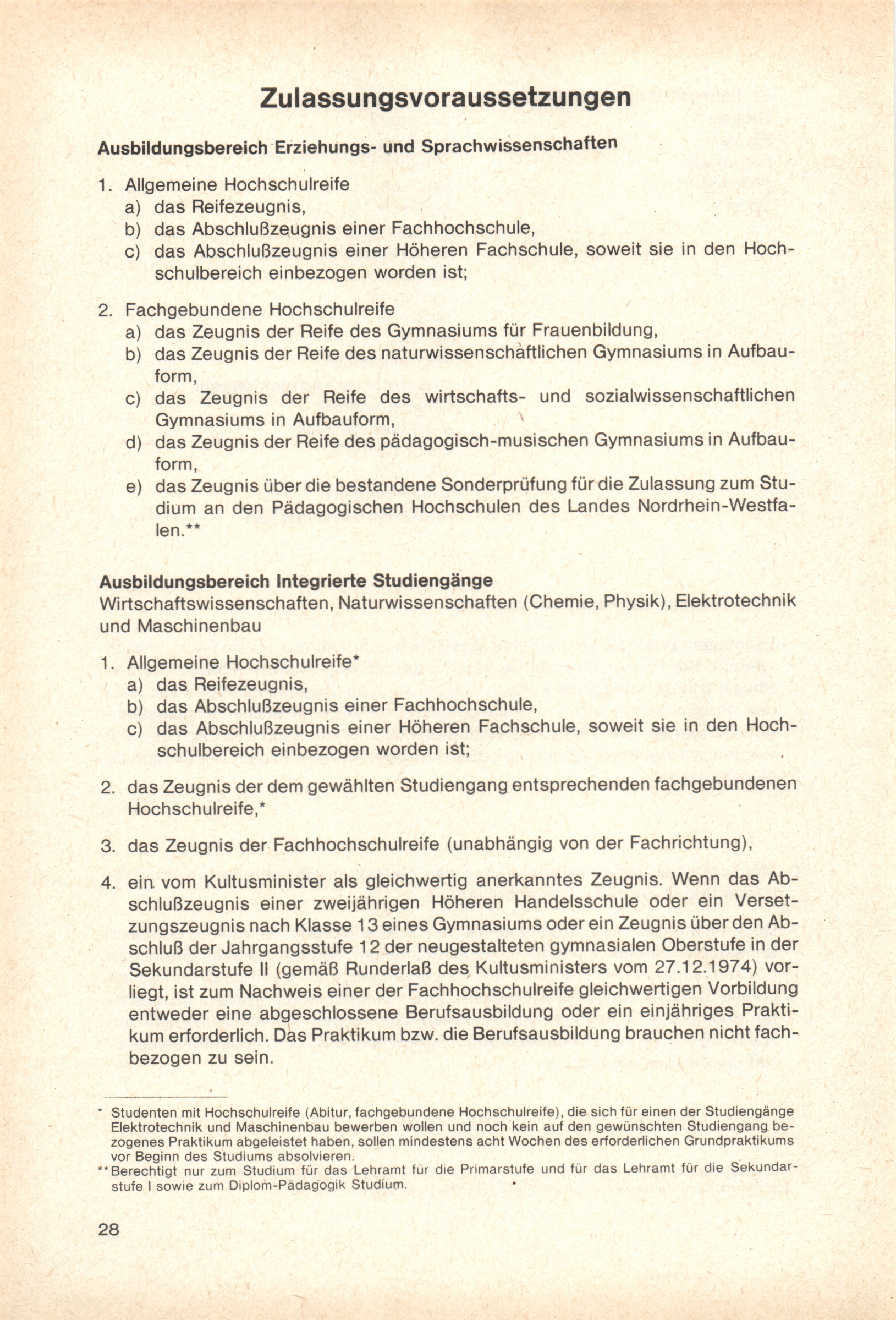 Zulassungsvoraussetzungen

Ausbildungsbereich Erziehungs- und Sprachwissenschaften

1. Allgemeine Hochschulreife
a) das Reifezeugnis,
b) das Abschlußzeugnis einer Fachhochschule,
c) das Abschlußzeugnis einer Höheren Fachschule, soweit sie in den Hochschulbereich einbezogen worden ist;

2. Fachgebundene Hochschulreife
a) das Zeugnis der Reife des Gymnasiums für Frauenbildung,
b) das Zeugnis der Reife des naturwissenschaftlichen Gymnasiums in Aufbauform,
c) das Zeugnis der Reife des wirtschafts- und sozialwissenschaftlichen Gymnasiums in Aufbauform,
d) das Zeugnis der Reife des pädagogisch-musischen Gymnasiums in Aufbauform,
e) das Zeugnis über die bestandene Sonderprüfung für die Zulassung zum Studium an den Pädagogischen Hochschulen des Landes Nordrhein-Westfalen.**

Ausbildungsbereich Integrierte Studiengänge
Wirtschaftswissenschaften, Naturwissenschaften (Chemie, Physik), Elektrotechnik und Maschinenbau

1. Allgemeine Hochschulreife*
a) das Reifezeugnis,
b) das Abschlußzeugnis einer Fachhochschule,
c) das Abschlußzeugnis einer Höheren Fachschule, soweit sie in den Hochschulbereich einbezogen worden ist;

2. das Zeugnis der dem gewählten Studiengang entsprechenden fachgebundenen Hochschulreife,*

3. das Zeugnis der Fachhochschulreife (unabhängig von der Fachrichtung),

4. ein vom Kultusminister als gleichwertig anerkanntes Zeugnis. Wenn das Abschlußzeugnis einer zweijährigen Höheren Handelsschule oder ein Versetzungszeugnis nach Klasse 13 eines Gymnasiums oder ein Zeugnis über den Abschluß der Jahrgangsstufe 12 der neugestalteten gymnasialen Oberstufe in der Sekundarstufe II (gemäß Runderlaß des Kultusministers vom 27.12.1974) vorliegt, ist zum Nachweis einer der Fachhochschulreife gleichwertigen Vorbildung entweder eine abgeschlossene Berufsausbildung oder ein einjähriges Praktikum erforderlich. Das Praktikum bzw. die Berufsausbildung brauchen nicht fachbezogen zu sein.

* Studenten mit Hochschulreife (Abitur, fachgebundene Hochschulreife), die sich für einen der Studiengänge Elektrotechnik und Maschinenbau bewerben wollen und noch kein auf den gewünschten Studiengang bezogenes Praktikum abgeleistet haben, sollen mindestens acht Wochen des erforderlichen Grundpraktikums vor Beginn des Studiums absolvieren.
** Berechtigt nur zum Studium für das Lehramt für die Primarstufe und für das Lehramt für die Sekundarstufe I sowie zum Diplom-Pädagogik Studium.

28